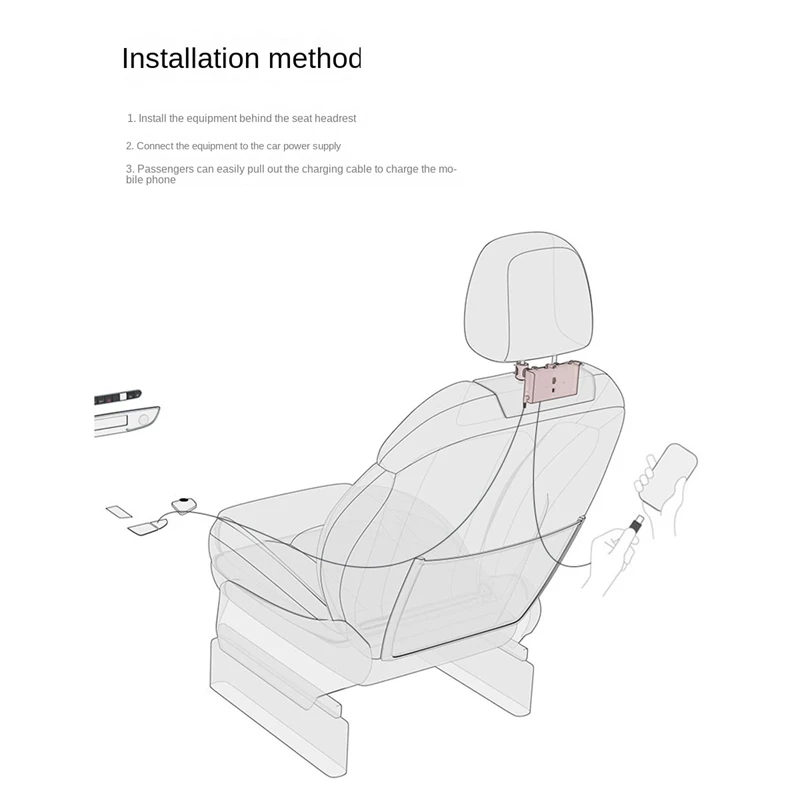 Installation method

1. Install the equipment behind the seat headrest

2. Connect the equipment to the car power supply

3. Passengers can easily pull out the charging cable to charge the mobile phone